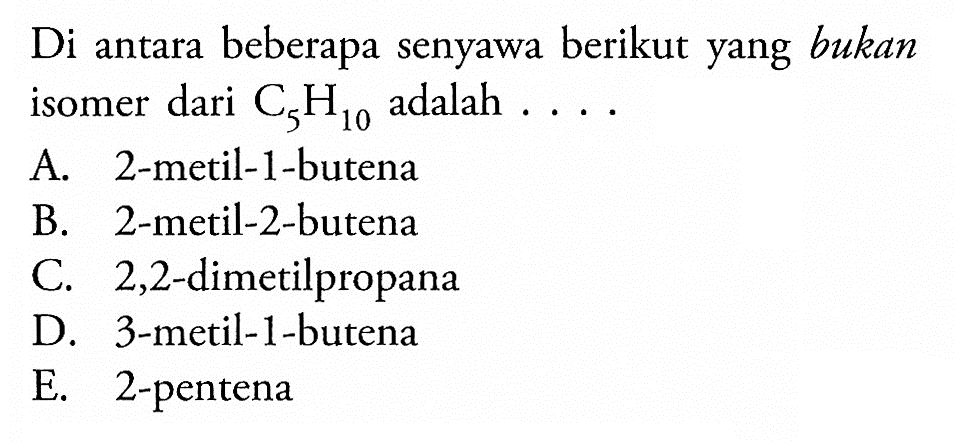 Di antara beberapa senyawa berikut yang bukan isomer dari $C_5H_{10}$ adalah . . . .

A. 2-metil-1-butena
B. 2-metil-2-butena
C. 2,2-dimetilpropana
D. 3-metil-1-butena
E. 2-pentena